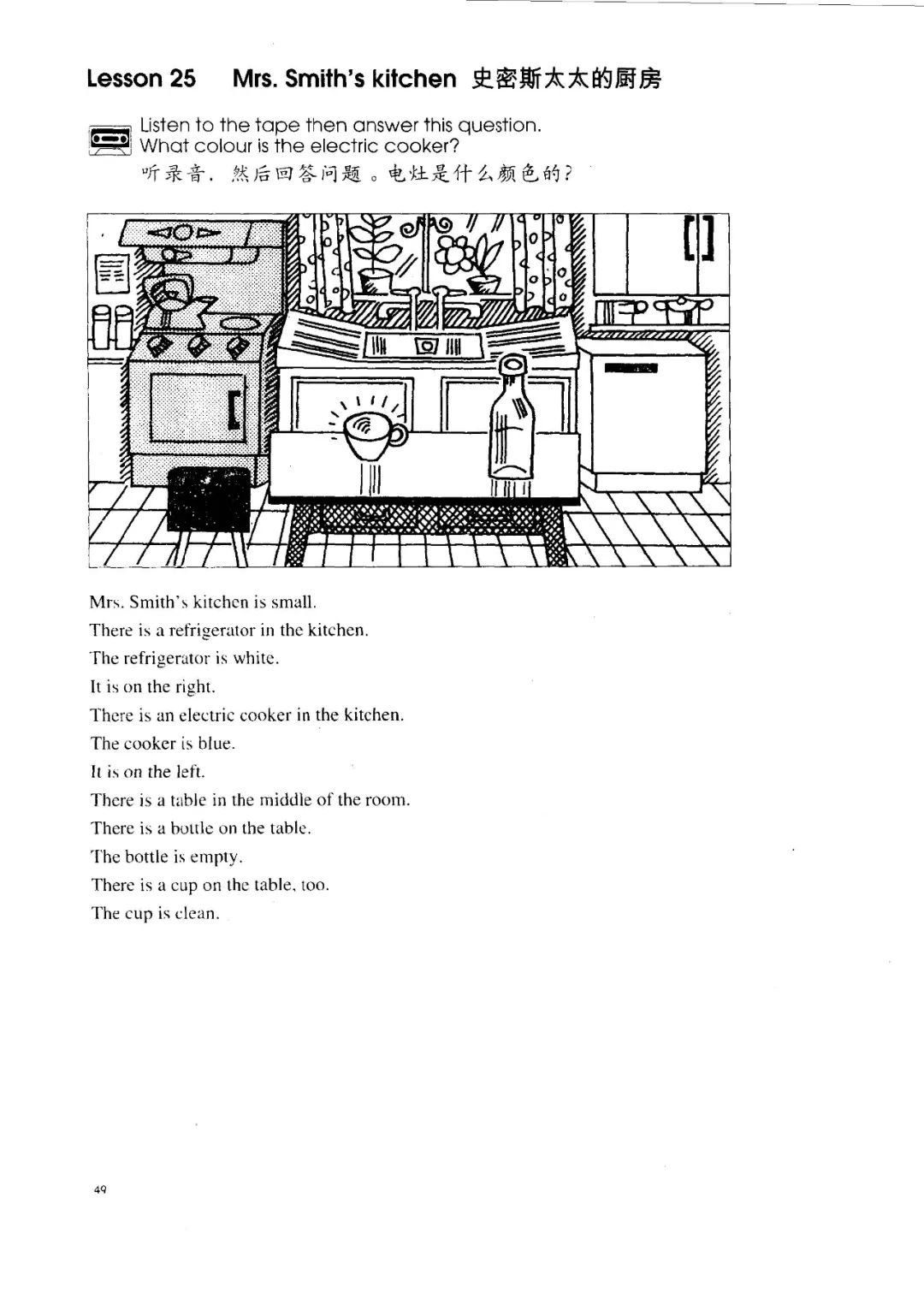 Lesson 25 Mrs. Smith's kitchen 史密斯太太的厨房

Listen to the tape then answer this question.
What colour is the electric cooker?
听录音，然后回答问题。电灶是什么颜色的？

Mrs. Smith's kitchen is small.
There is a refrigerator in the kitchen.
The refrigerator is white.
It is on the right.
There is an electric cooker in the kitchen.
The cooker is blue.
It is on the left.
There is a table in the middle of the room.
There is a bottle on the table.
The bottle is empty.
There is a cup on the table, too.
The cup is clean.

49